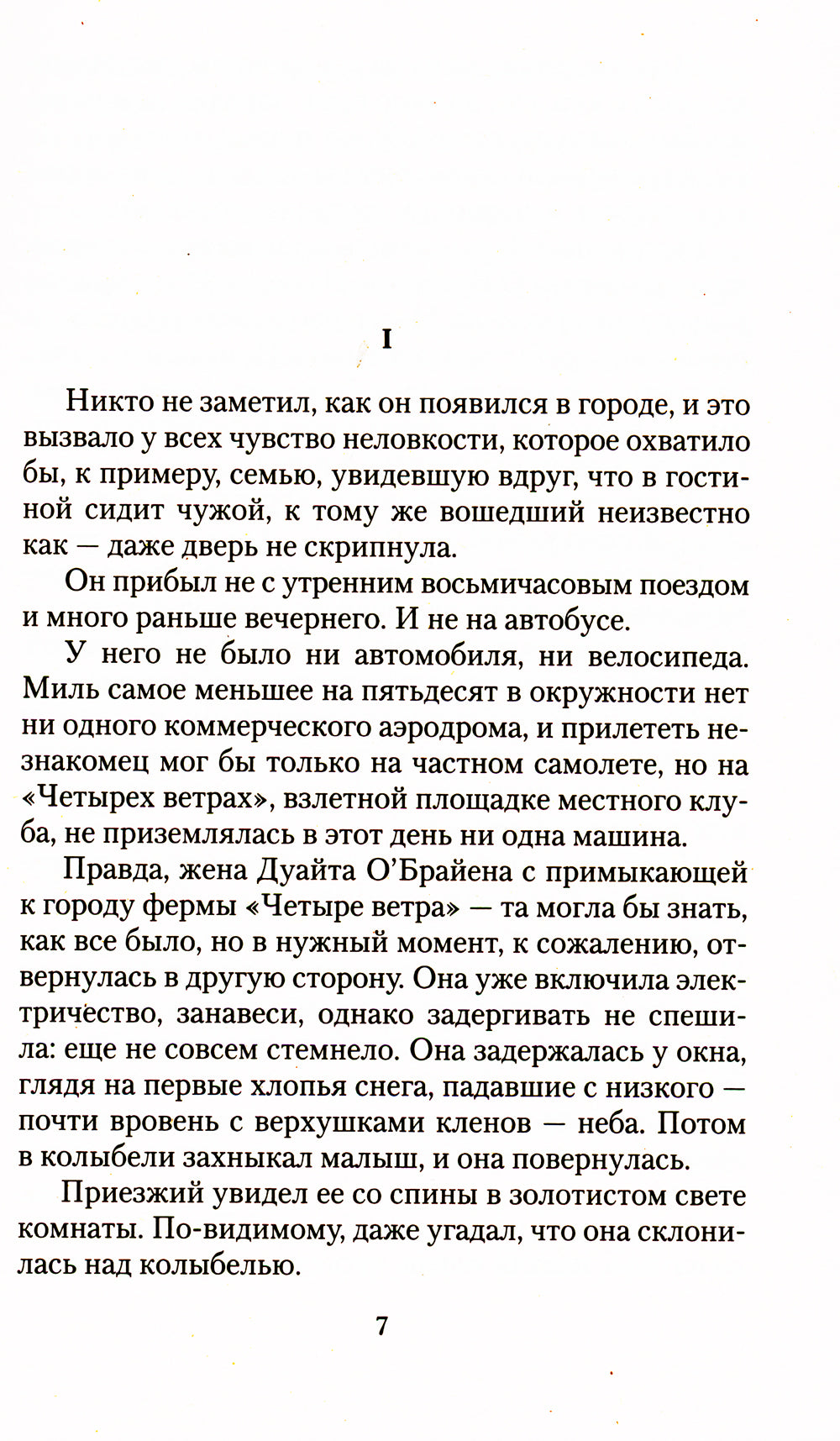 I

Никто не заметил, как он появился в городе, и это вызвало у всех чувство неловкости, которое охватило бы, к примеру, семью, увидевшую вдруг, что в гостиной сидит чужой, к тому же вошедший неизвестно как — даже дверь не скрипнула.

Он прибыл не с утренним восьмичасовым поездом и много раньше вечернего. И не на автобусе.

У него не было ни автомобиля, ни велосипеда. Миль самое меньшее на пятьдесят в окружности нет ни одного коммерческого аэродрома, и прилететь незнакомец мог бы только на частном самолете, но на «Четырех ветрах», взлетной площадке местного клуба, не приземлялась в этот день ни одна машина.

Правда, жена Дуайта О'Брайена с примыкающей к городу фермы «Четыре ветра» — та могла бы знать, как все было, но в нужный момент, к сожалению, отвернулась в другую сторону. Она уже включила электричество, занавеси, однако задергивать не спешила: еще не совсем стемнело. Она задержалась у окна, глядя на первые хлопья снега, падавшие с низкого — почти вровень с верхушками кленов — неба. Потом в колыбели захныкал малыш, и она повернулась.

Приезжий увидел ее со спины в золотистом свете комнаты. По-видимому, даже угадал, что она склонилась над колыбелью.

7